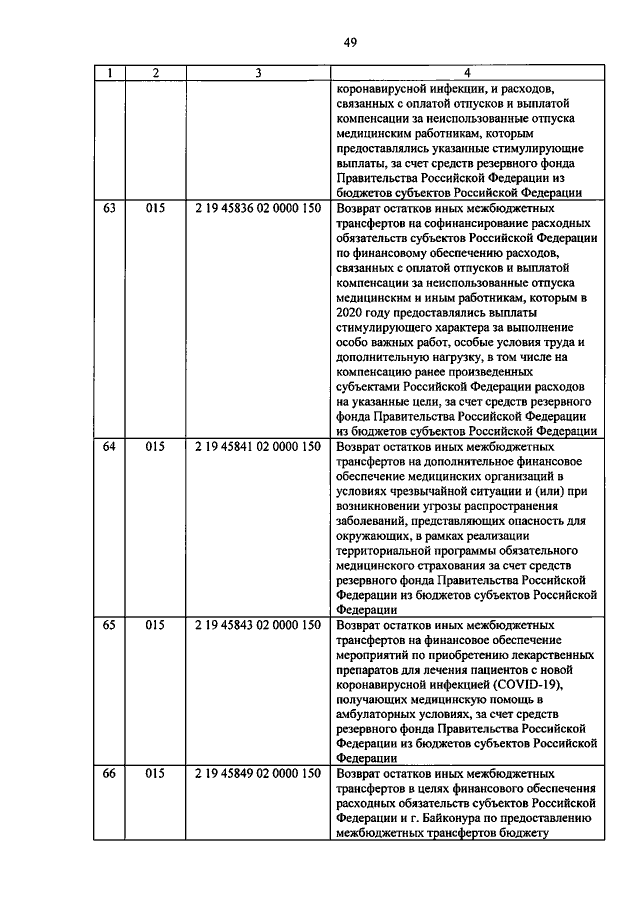 49

| 1 | 2 | 3 | 4 |
|---|---|---|---|
| | | | коронавирусной инфекции, и расходов, связанных с оплатой отпусков и выплатой компенсации за неиспользованные отпуска медицинским работникам, которым предоставлялись указанные стимулирующие выплаты, за счет средств резервного фонда Правительства Российской Федерации из бюджетов субъектов Российской Федерации |
| 63 | 015 | 2 19 45836 02 0000 150 | Возврат остатков иных межбюджетных трансфертов на софинансирование расходных обязательств субъектов Российской Федерации по финансовому обеспечению расходов, связанных с оплатой отпусков и выплатой компенсации за неиспользованные отпуска медицинским и иным работникам, которым в 2020 году предоставлялись выплаты стимулирующего характера за выполнение особо важных работ, особые условия труда и дополнительную нагрузку, в том числе на компенсацию ранее произведенных субъектами Российской Федерации расходов на указанные цели, за счет средств резервного фонда Правительства Российской Федерации из бюджетов субъектов Российской Федерации |
| 64 | 015 | 2 19 45841 02 0000 150 | Возврат остатков иных межбюджетных трансфертов на дополнительное финансовое обеспечение медицинских организаций в условиях чрезвычайной ситуации и (или) при возникновении угрозы распространения заболеваний, представляющих опасность для окружающих, в рамках реализации территориальной программы обязательного медицинского страхования за счет средств резервного фонда Правительства Российской Федерации из бюджетов субъектов Российской Федерации |
| 65 | 015 | 2 19 45843 02 0000 150 | Возврат остатков иных межбюджетных трансфертов на финансовое обеспечение мероприятий по приобретению лекарственных препаратов для лечения пациентов с новой коронавирусной инфекцией (COVID-19), получающих медицинскую помощь в амбулаторных условиях, за счет средств резервного фонда Правительства Российской Федерации из бюджетов субъектов Российской Федерации |
| 66 | 015 | 2 19 45849 02 0000 150 | Возврат остатков иных межбюджетных трансфертов в целях финансового обеспечения расходных обязательств субъектов Российской Федерации и г. Байконура по предоставлению межбюджетных трансфертов бюджету |